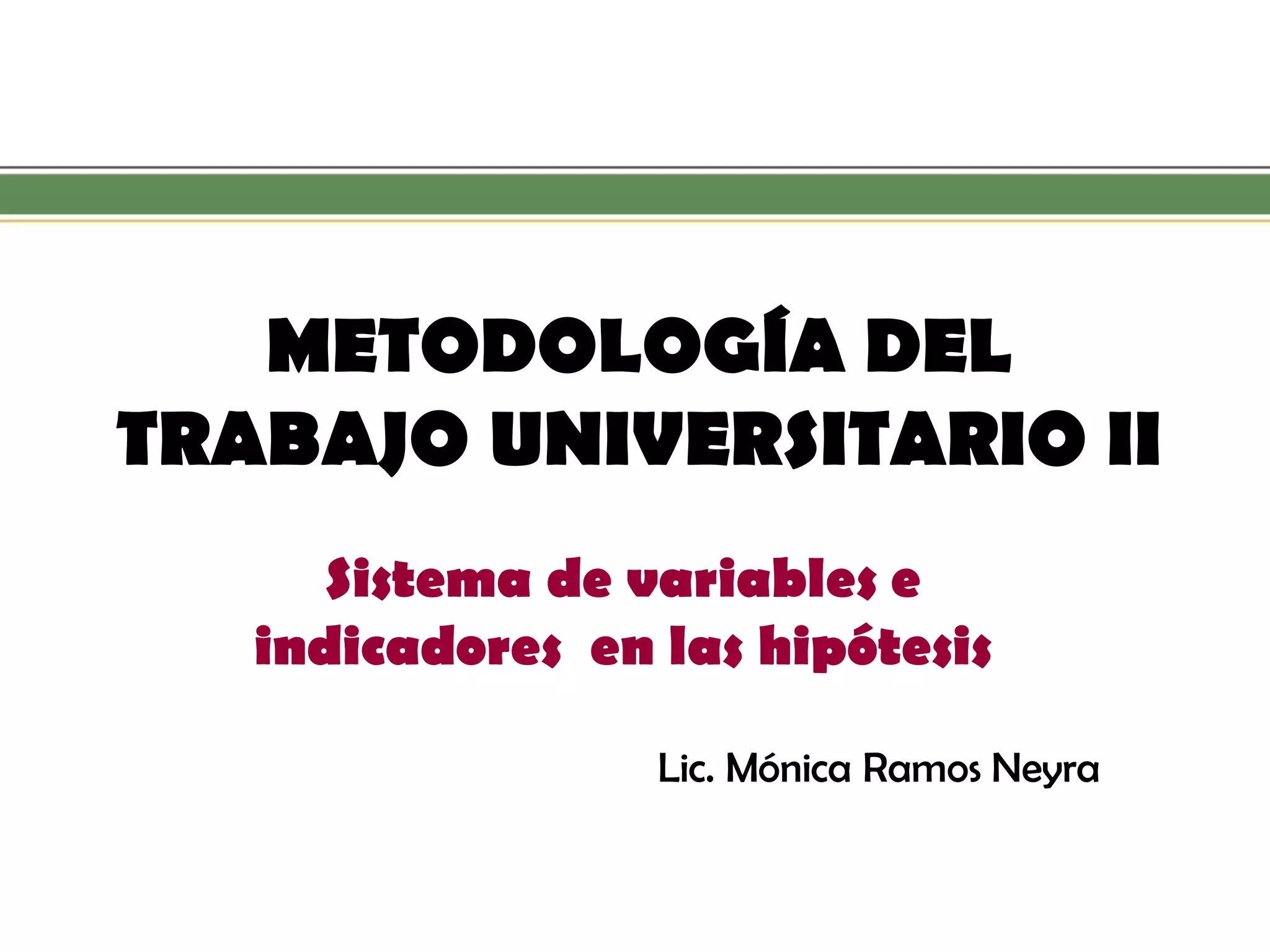 METODOLOGÍA DEL TRABAJO UNIVERSITARIO II

Sistema de variables e indicadores en las hipótesis

Lic. Mónica Ramos Neyra